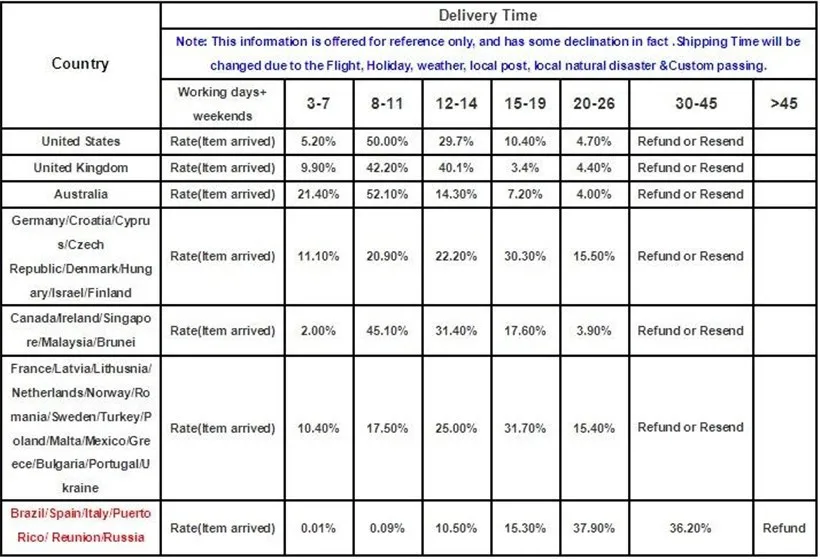 | Country | Delivery Time | | | | | | | |
|---|---|---|---|---|---|---|---|---|
| | Note: This information is offered for reference only, and has some declination in fact .Shipping Time will be changed due to the Flight, Holiday, weather, local post, local natural disaster &Custom passing. | | | | | | | |
| | Working days+ weekends | 3-7 | 8-11 | 12-14 | 15-19 | 20-26 | 30-45 | >45 |
| United States | Rate(Item arrived) | 5.20% | 50.00% | 29.7% | 10.40% | 4.70% | Refund or Resend | |
| United Kingdom | Rate(Item arrived) | 9.90% | 42.20% | 40.1% | 3.4% | 4.40% | Refund or Resend | |
| Australia | Rate(Item arrived) | 21.40% | 52.10% | 14.30% | 7.20% | 4.00% | Refund or Resend | |
| Germany/Croatia/Cyprus/Czech Republic/Denmark/Hungary/Israel/Finland | Rate(Item arrived) | 11.10% | 20.90% | 22.20% | 30.30% | 15.50% | Refund or Resend | |
| Canada/Ireland/Singapore/Malaysia/Brunei | Rate(Item arrived) | 2.00% | 45.10% | 31.40% | 17.60% | 3.90% | Refund or Resend | |
| France/Latvia/Lithusnia/Netherlands/Norway/Romania/Sweden/Turkey/Poland/Malta/Mexico/Greece/Bulgaria/Portugal/Ukraine | Rate(Item arrived) | 10.40% | 17.50% | 25.00% | 31.70% | 15.40% | Refund or Resend | |
| Brazil/Spain/Italy/Puerto Rico/ Reunion/Russia | Rate(Item arrived) | 0.01% | 0.09% | 10.50% | 15.30% | 37.90% | 36.20% | Refund |